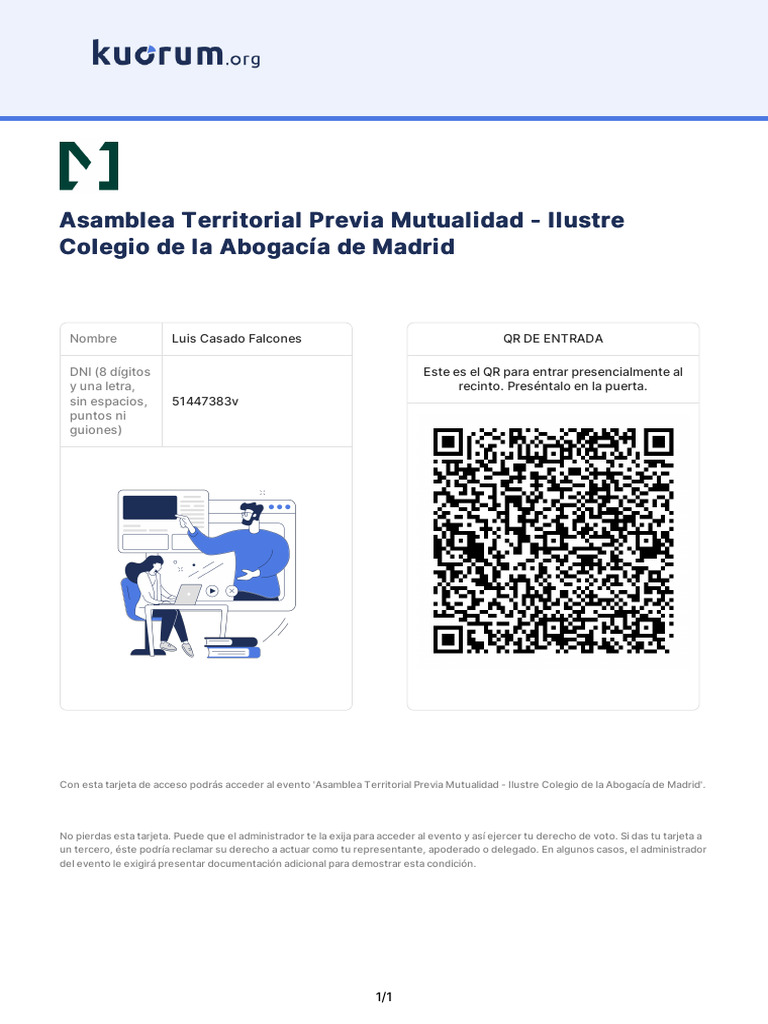 kuorum.org

Asamblea Territorial Previa Mutualidad - Ilustre Colegio de la Abogacía de Madrid

| Nombre | Luis Casado Falcones |
|---|---|
| DNI (8 dígitos y una letra, sin espacios, puntos ni guiones) | 51447383v |

QR DE ENTRADA

Este es el QR para entrar presencialmente al recinto. Preséntalo en la puerta.

Con esta tarjeta de acceso podrás acceder al evento 'Asamblea Territorial Previa Mutualidad - Ilustre Colegio de la Abogacía de Madrid'.

No pierdas esta tarjeta. Puede que el administrador te la exija para acceder al evento y así ejercer tu derecho de voto. Si das tu tarjeta a un tercero, éste podría reclamar su derecho a actuar como tu representante, apoderado o delegado. En algunos casos, el administrador del evento le exigirá presentar documentación adicional para demostrar esta condición.

1/1